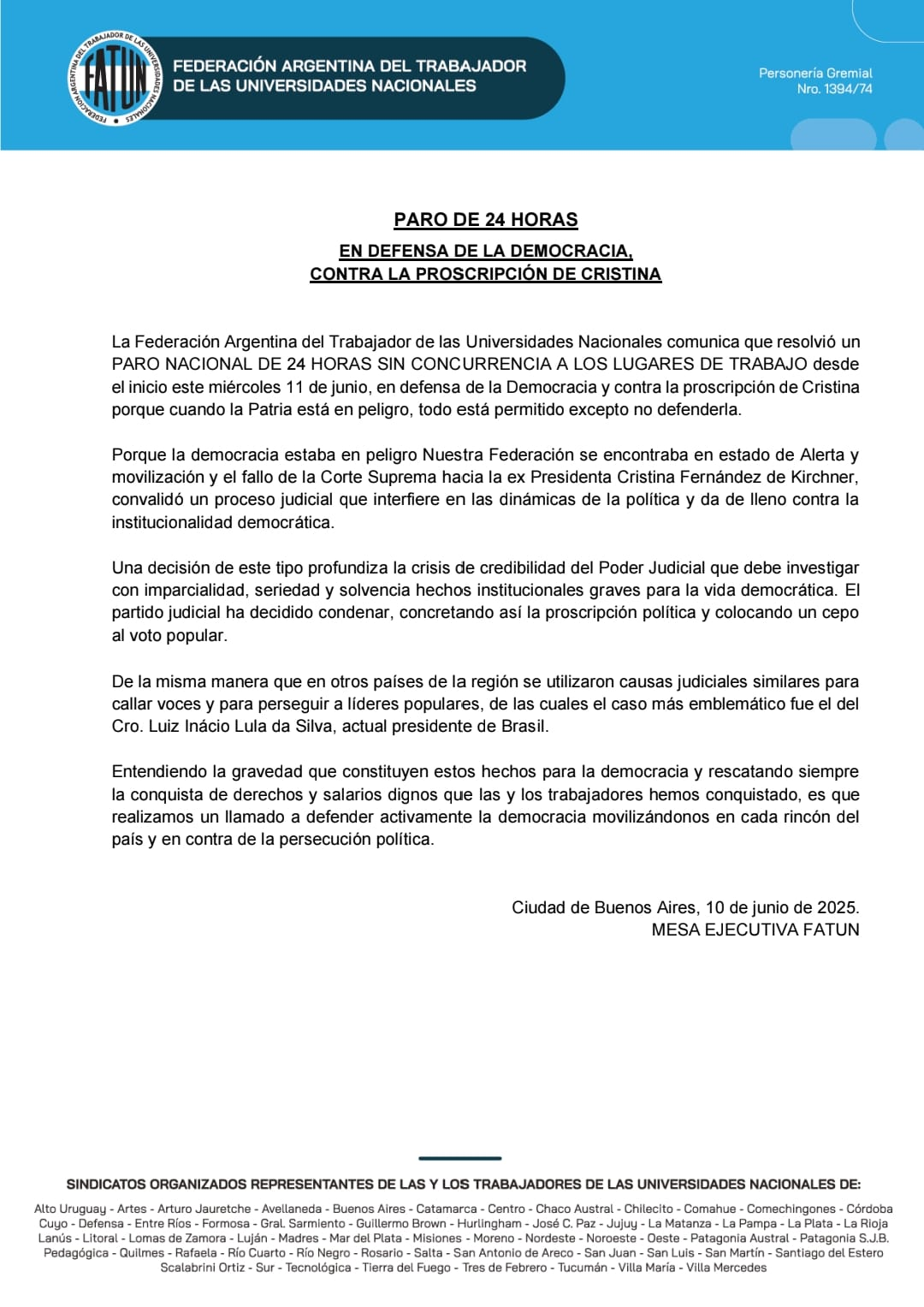 FEDERACIÓN ARGENTINA DEL TRABAJADOR DE LAS UNIVERSIDADES NACIONALES
FATUN
FEDERACIÓN ARGENTINA DEL TRABAJADOR DE LAS UNIVERSIDADES NACIONALES

Personería Gremial
Nro. 1394/74

PARO DE 24 HORAS

EN DEFENSA DE LA DEMOCRACIA,
CONTRA LA PROSCRIPCIÓN DE CRISTINA

La Federación Argentina del Trabajador de las Universidades Nacionales comunica que resolvió un PARO NACIONAL DE 24 HORAS SIN CONCURRENCIA A LOS LUGARES DE TRABAJO desde el inicio este miércoles 11 de junio, en defensa de la Democracia y contra la proscripción de Cristina porque cuando la Patria está en peligro, todo está permitido excepto no defenderla.

Porque la democracia estaba en peligro Nuestra Federación se encontraba en estado de Alerta y movilización y el fallo de la Corte Suprema hacia la ex Presidenta Cristina Fernández de Kirchner, convalidó un proceso judicial que interfiere en las dinámicas de la política y da de lleno contra la institucionalidad democrática.

Una decisión de este tipo profundiza la crisis de credibilidad del Poder Judicial que debe investigar con imparcialidad, seriedad y solvencia hechos institucionales graves para la vida democrática. El partido judicial ha decidido condenar, concretando así la proscripción política y colocando un cepo al voto popular.

De la misma manera que en otros países de la región se utilizaron causas judiciales similares para callar voces y para perseguir a líderes populares, de las cuales el caso más emblemático fue el del Cro. Luiz Inácio Lula da Silva, actual presidente de Brasil.

Entendiendo la gravedad que constituyen estos hechos para la democracia y rescatando siempre la conquista de derechos y salarios dignos que las y los trabajadores hemos conquistado, es que realizamos un llamado a defender activamente la democracia movilizándonos en cada rincón del país y en contra de la persecución política.

Ciudad de Buenos Aires, 10 de junio de 2025.
MESA EJECUTIVA FATUN

SINDICATOS ORGANIZADOS REPRESENTANTES DE LAS Y LOS TRABAJADORES DE LAS UNIVERSIDADES NACIONALES DE:

Alto Uruguay - Artes - Arturo Jauretche - Avellaneda - Buenos Aires - Catamarca - Centro - Chaco Austral - Chilecito - Comahue - Comechingones - Córdoba Cuyo - Defensa - Entre Ríos - Formosa - Gral. Sarmiento - Guillermo Brown - Hurlingham - José C. Paz - Jujuy - La Matanza - La Pampa - La Plata - La Rioja Lanús - Litoral - Lomas de Zamora - Luján - Madres - Mar del Plata - Misiones - Moreno - Nordeste - Noroeste - Oeste - Patagonia Austral - Patagonia S.J.B. Pedagógica - Quilmes - Rafaela - Río Cuarto - Río Negro - Rosario - Salta - San Antonio de Areco - San Juan - San Luis - San Martín - Santiago del Estero Scalabrini Ortiz - Sur - Tecnológica - Tierra del Fuego - Tres de Febrero - Tucumán - Villa María - Villa Mercedes